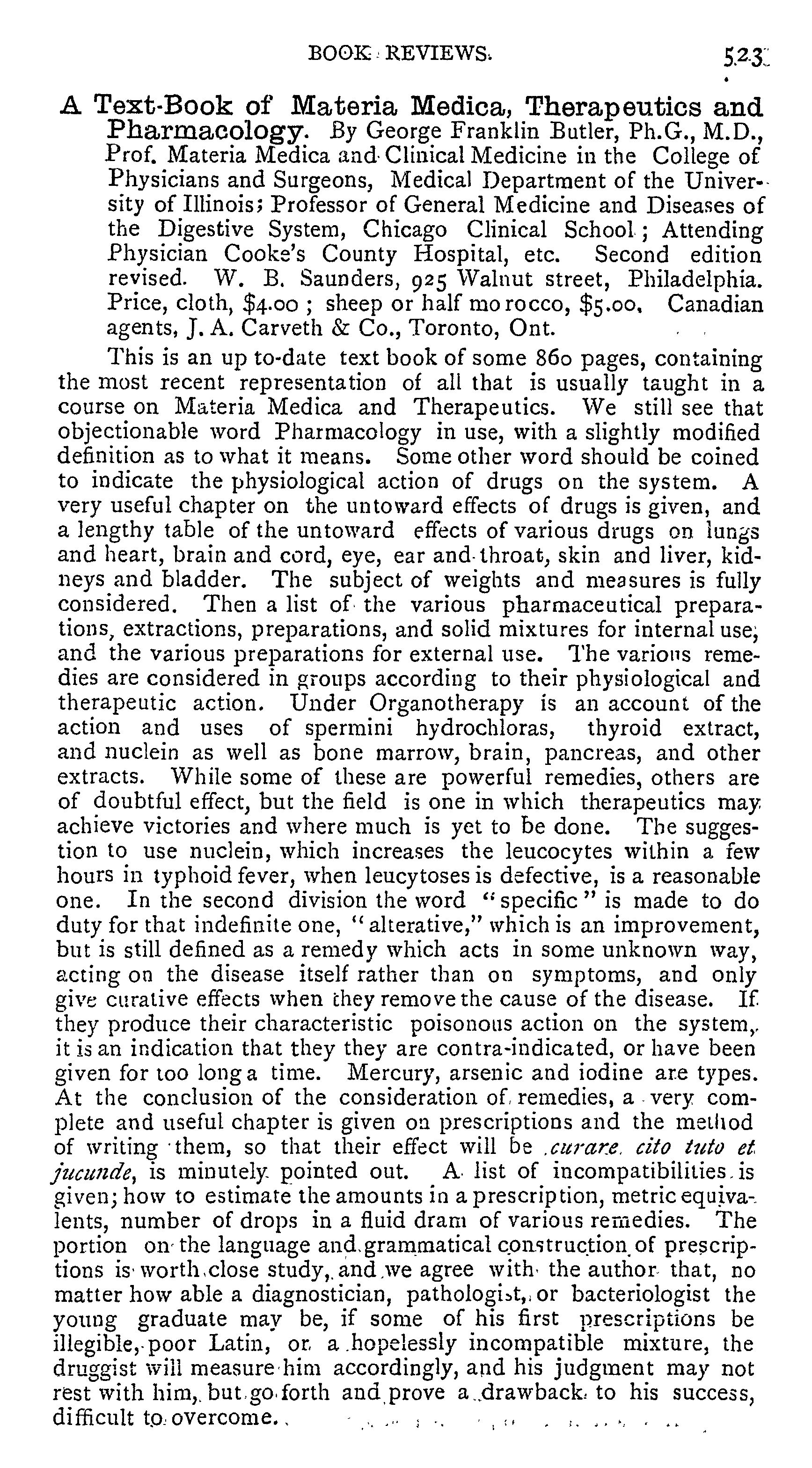 BOOK REVIEWS. 523

A Text-Book of Materia Medica, Therapeutics and Pharmacology. By George Franklin Butler, Ph.G., M.D., Prof. Materia Medica and Clinical Medicine in the College of Physicians and Surgeons, Medical Department of the University of Illinois; Professor of General Medicine and Diseases of the Digestive System, Chicago Clinical School; Attending Physician Cooke's County Hospital, etc. Second edition revised. W. B. Saunders, 925 Walnut street, Philadelphia. Price, cloth, $4.00; sheep or half morocco, $5.00. Canadian agents, J. A. Carveth & Co., Toronto, Ont.

This is an up to-date text book of some 860 pages, containing the most recent representation of all that is usually taught in a course on Materia Medica and Therapeutics. We still see that objectionable word Pharmacology in use, with a slightly modified definition as to what it means. Some other word should be coined to indicate the physiological action of drugs on the system. A very useful chapter on the untoward effects of drugs is given, and a lengthy table of the untoward effects of various drugs on lungs and heart, brain and cord, eye, ear and throat, skin and liver, kidneys and bladder. The subject of weights and measures is fully considered. Then a list of the various pharmaceutical preparations, extractions, preparations, and solid mixtures for internal use, and the various preparations for external use. The various remedies are considered in groups according to their physiological and therapeutic action. Under Organotherapy is an account of the action and uses of spermini hydrochloras, thyroid extract, and nuclein as well as bone marrow, brain, pancreas, and other extracts. While some of these are powerful remedies, others are of doubtful effect, but the field is one in which therapeutics may achieve victories and where much is yet to be done. The suggestion to use nuclein, which increases the leucocytes within a few hours in typhoid fever, when leucytoses is defective, is a reasonable one. In the second division the word "specific" is made to do duty for that indefinite one, "alterative," which is an improvement, but is still defined as a remedy which acts in some unknown way, acting on the disease itself rather than on symptoms, and only give curative effects when they remove the cause of the disease. If they produce their characteristic poisonous action on the system, it is an indication that they they are contra-indicated, or have been given for too long a time. Mercury, arsenic and iodine are types. At the conclusion of the consideration of remedies, a very complete and useful chapter is given on prescriptions and the method of writing them, so that their effect will be curare cito tuto et jucunde, is minutely pointed out. A list of incompatibilities is given; how to estimate the amounts in a prescription, metric equivalents, number of drops in a fluid dram of various remedies. The portion on the language and grammatical construction of prescriptions is worth close study, and we agree with the author that, no matter how able a diagnostician, pathologist, or bacteriologist the young graduate may be, if some of his first prescriptions be illegible, poor Latin, or a hopelessly incompatible mixture, the druggist will measure him accordingly, and his judgment may not rest with him, but go forth and prove a drawback to his success, difficult to overcome.